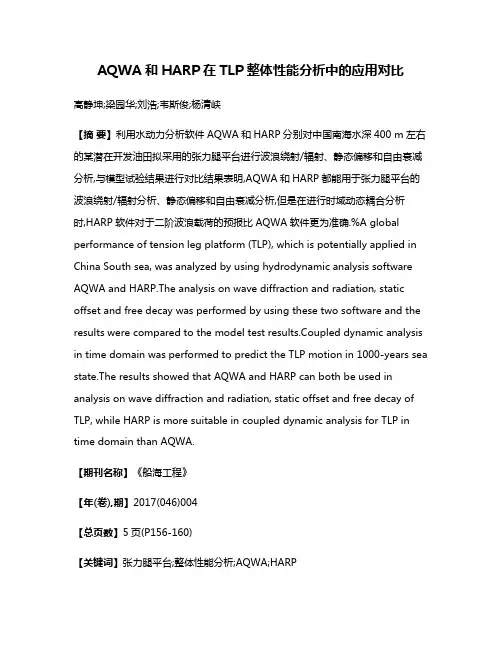 AQWA 和 HARP 在 TLP 整体性能分析中的应用对比

高静坤;梁园华;刘浩;韦斯俊;杨清峡

【摘 要】利用水动力分析软件 AQWA 和 HARP 分别对中国南海水深 400 m 左右的某潜在开发油田拟采用的张力腿平台进行波浪绕射/辐射、静态偏移和自由衰减分析,与模型试验结果进行对比结果表明,AQWA 和 HARP 都能用于张力腿平台的波浪绕射/辐射分析、静态偏移和自由衰减分析,但是在进行时域动态耦合分析时,HARP 软件对于二阶波浪载荷的预报比 AQWA 软件更为准确.%A global performance of tension leg platform (TLP), which is potentially applied in China South sea, was analyzed by using hydrodynamic analysis software AQWA and HARP.The analysis on wave diffraction and radiation, static offset and free decay was performed by using these two software and the results were compared to the model test results.Coupled dynamic analysis in time domain was performed to predict the TLP motion in 1000-years sea state.The results showed that AQWA and HARP can both be used in analysis on wave diffraction and radiation, static offset and free decay of TLP, while HARP is more suitable in coupled dynamic analysis for TLP in time domain than AQWA.

【期刊名称】《船海工程》

【年(卷),期】2017(046)004

【总页数】5 页(P156-160)

【关键词】张力腿平台;整体性能分析;AQWA;HARP